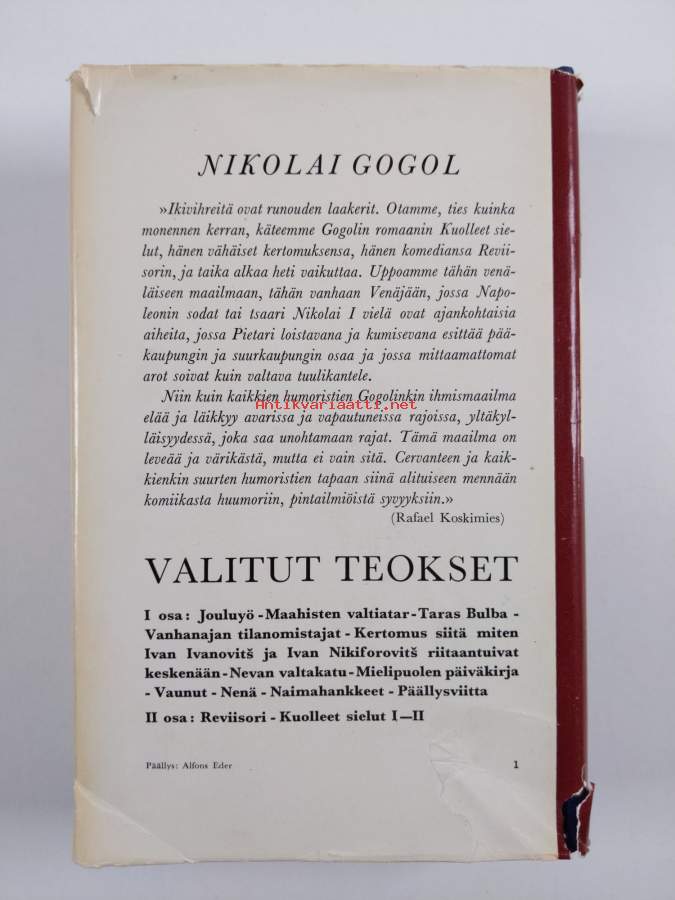 NIKOLAI GOGOL

»Ikivihreitä ovat runouden laakerit. Otamme, ties kuinka monennen kerran, käteemme Gogolin romaanin Kuolleet sielut, hänen vähäiset kertomuksensa, hänen komediansa Reviisorin, ja taika alkaa heti vaikuttaa. Uppoamme tähän venäläiseen maailmaan, tähän vanhaan Venäjään, jossa Napoleonin sodat tai tsaari Nikolai I vielä ovat ajankohtaisia aiheita, jossa Pietari loistavana ja kumisevana esittää pääkaupungin ja suurkaupungin osaa ja jossa mittaamattomat arot soivat kuin valtava tuulikantele.

Niin kuin kaikkien humoristien Gogolinkin ihmismaailma elää ja läikkyy avarissa ja vapautuneissa rajoissa, yltäkylläisyydessä, joka saa unohtamaan rajat. Tämä maailma on leveää ja värikästä, mutta ei vain sitä. Cervanteen ja kaikkienkin suurten humoristien tapaan siinä alituiseen mennään komiikasta huumoriin, pintailmiöistä syvyyksiin.»

(Rafael Koskimies)

Antikvariaatti.net

VALITUT TEOKSET

I osa: Jouluyö - Maahisten valtiatar - Taras Bulba - Vanhanajan tilanomistajat - Kertomus siitä miten Ivan Ivanovitš ja Ivan Nikiforovitš riitaantuivat keskenään - Nevan valtakatu - Mielipuolen päiväkirja - Vaunut - Nenä - Naimahankkeet - Päällysviitta

II osa: Reviisori - Kuolleet sielut I—II

Päällys: Alfons Eder

1